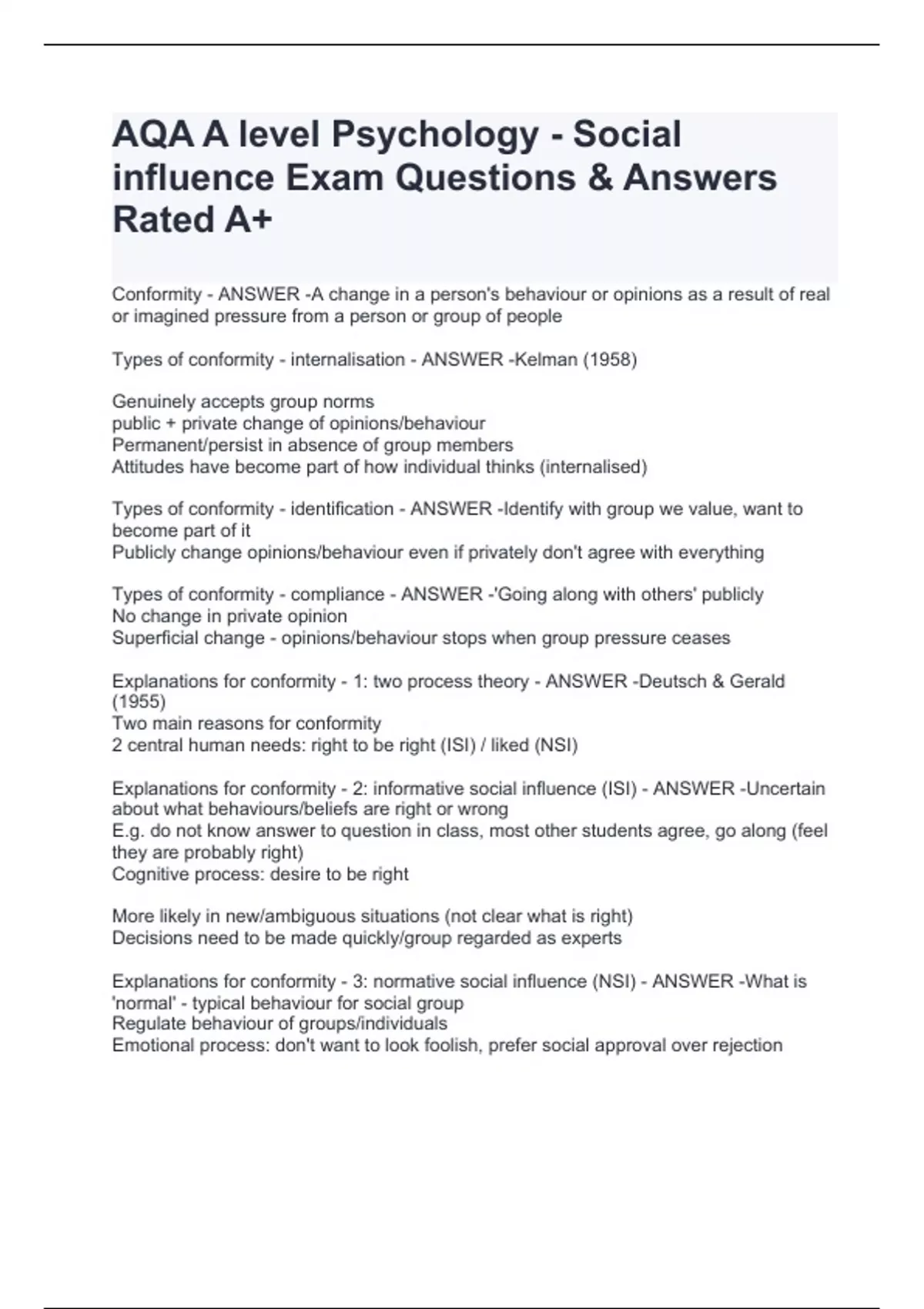 AQA A level Psychology - Social influence Exam Questions & Answers Rated A+

Conformity - ANSWER -A change in a person's behaviour or opinions as a result of real or imagined pressure from a person or group of people

Types of conformity - internalisation - ANSWER -Kelman (1958)

Genuinely accepts group norms
public + private change of opinions/behaviour
Permanent/persist in absence of group members
Attitudes have become part of how individual thinks (internalised)

Types of conformity - identification - ANSWER -Identify with group we value, want to become part of it
Publicly change opinions/behaviour even if privately don't agree with everything

Types of conformity - compliance - ANSWER -'Going along with others' publicly
No change in private opinion
Superficial change - opinions/behaviour stops when group pressure ceases

Explanations for conformity - 1: two process theory - ANSWER -Deutsch & Gerald (1955)
Two main reasons for conformity
2 central human needs: right to be right (ISI) / liked (NSI)

Explanations for conformity - 2: informative social influence (ISI) - ANSWER -Uncertain about what behaviours/beliefs are right or wrong
E.g. do not know answer to question in class, most other students agree, go along (feel they are probably right)
Cognitive process: desire to be right

More likely in new/ambiguous situations (not clear what is right)
Decisions need to be made quickly/group regarded as experts

Explanations for conformity - 3: normative social influence (NSI) - ANSWER -What is 'normal' - typical behaviour for social group
Regulate behaviour of groups/individuals
Emotional process: don't want to look foolish, prefer social approval over rejection